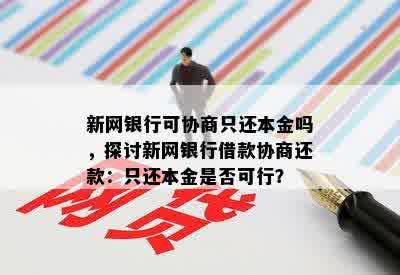 新网银行可协商只还本金吗，探讨新网银行借款协商还款：只还本金是否可行?

网贷